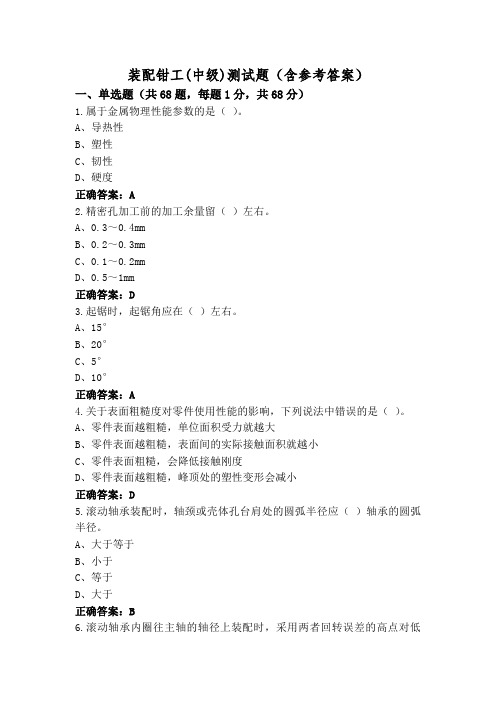 装配钳工(中级)测试题（含参考答案）

一、单选题（共68题，每题1分，共68分）

1.属于金属物理性能参数的是（ ）。

A、导热性

B、塑性

C、韧性

D、硬度

正确答案：A

2.精密孔加工前的加工余量留（ ）左右。

A、0.3～0.4mm

B、0.2～0.3mm

C、0.1～0.2mm

D、0.5～1mm

正确答案：D

3.起锯时，起锯角应在（ ）左右。

A、15°

B、20°

C、5°

D、10°

正确答案：A

4.关于表面粗糙度对零件使用性能的影响，下列说法中错误的是（ ）。

A、零件表面越粗糙，单位面积受力就越大

B、零件表面越粗糙，表面间的实际接触面积就越小

C、零件表面粗糙，会降低接触刚度

D、零件表面越粗糙，峰顶处的塑性变形会减小

正确答案：D

5.滚动轴承装配时，轴颈或壳体孔台肩处的圆弧半径应（ ）轴承的圆弧半径。

A、大于等于

B、小于

C、等于

D、大于

正确答案：B

6.滚动轴承内圈往主轴的轴径上装配时，采用两者回转误差的高点对低